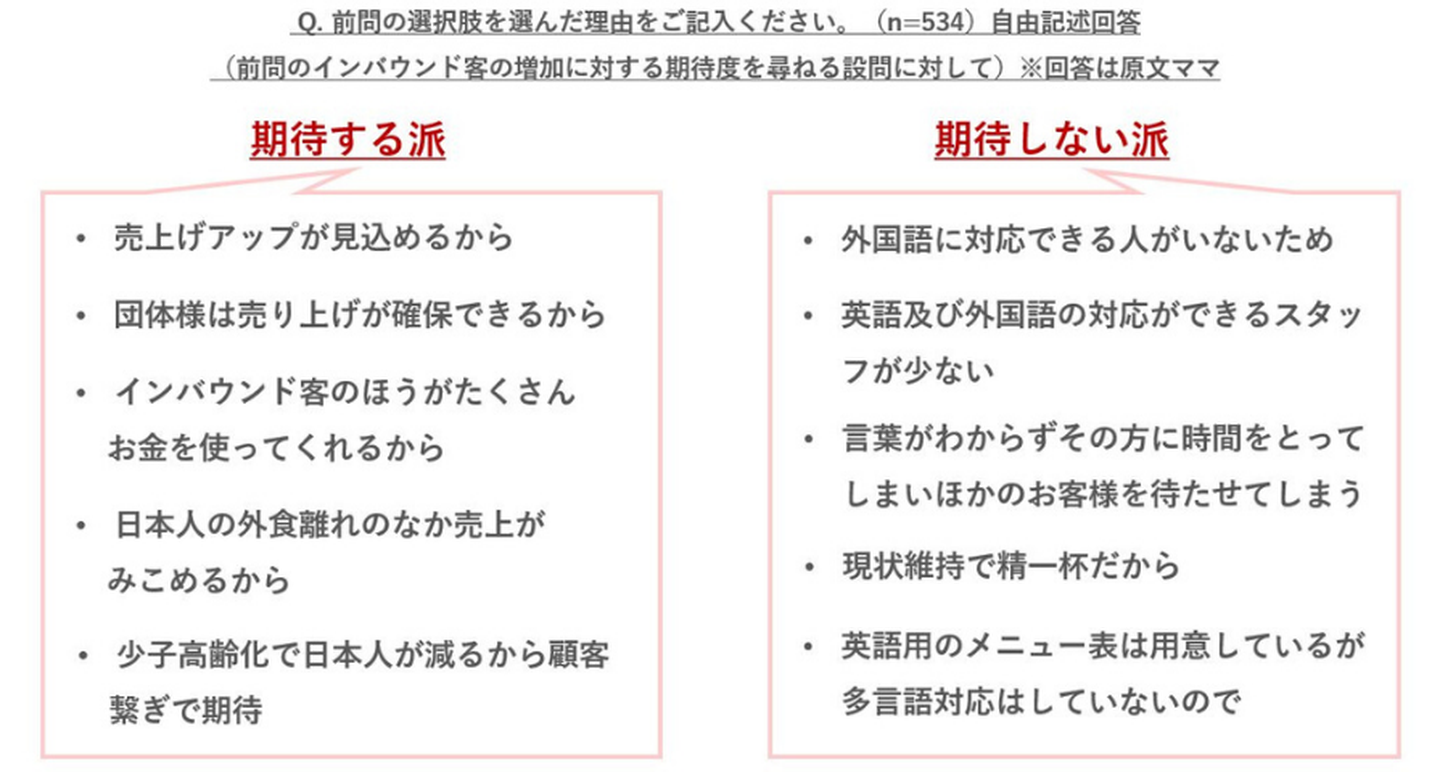 Q. 前問の選択肢を選んだ理由をご記入ください。（n=534）自由記述回答
（前問のインバウンド客の増加に対する期待度を尋ねる設問に対して）※回答は原文ママ

期待する派

• 売上げアップが見込めるから
• 団体様は売り上げが確保できるから
• インバウンド客のほうがたくさんお金を使ってくれるから
• 日本人の外食離れのなか売上がみこめるから
• 少子高齢化で日本人が減るから顧客繋ぎで期待

期待しない派

• 外国語に対応できる人がいないため
• 英語及び外国語の対応ができるスタッフが少ない
• 言葉がわからずその方に時間をとってしまいほかのお客様を待たせてしまう
• 現状維持で精一杯だから
• 英語用のメニュー表は用意しているが多言語対応はしていないので